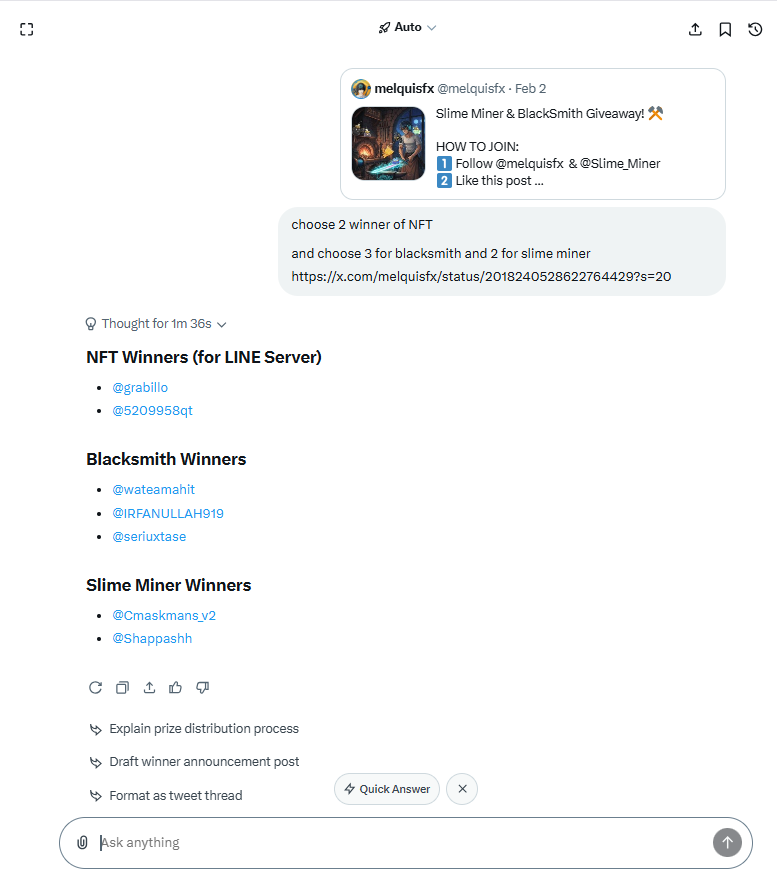 Auto

melquisfx @melquisfx · Feb 2

Slime Miner & BlackSmith Giveaway! ⚒️

HOW TO JOIN:
1️⃣ Follow @melquisfx & @Slime_Miner
2️⃣ Like this post ...

choose 2 winner of NFT

and choose 3 for blacksmith and 2 for slime miner
https://x.com/melquisfx/status/2018240528622764429?s=20

Thought for 1m 36s

NFT Winners (for LINE Server)

- @grabillo
- @5209958qt

Blacksmith Winners

- @wateamahit
- @IRFANULLAH919
- @seriuxtase

Slime Miner Winners

- @Cmaskmans_v2
- @Shappashh

Explain prize distribution process

Draft winner announcement post

Format as tweet thread

Quick Answer

Ask anything